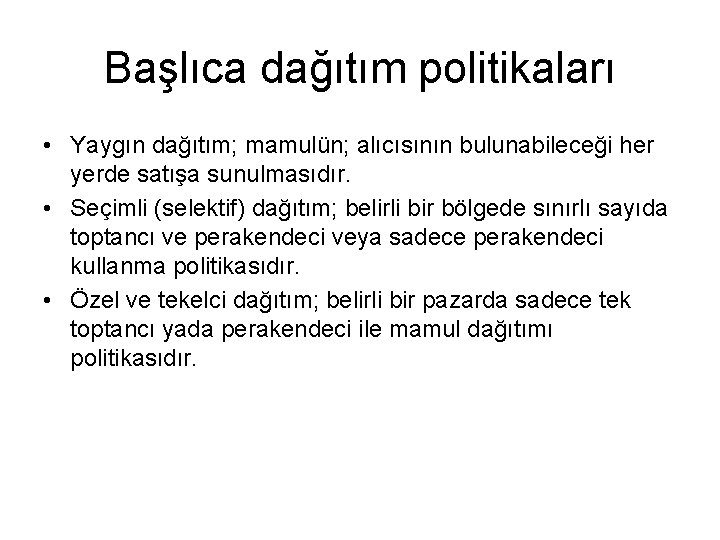 Başlıca dağıtım politikaları

• Yaygın dağıtım; mamulün; alıcısının bulunabileceği her yerde satışa sunulmasıdır.
• Seçimli (selektif) dağıtım; belirli bir bölgede sınırlı sayıda toptancı ve perakendeci veya sadece perakendeci kullanma politikasıdır.
• Özel ve tekelci dağıtım; belirli bir pazarda sadece tek toptancı yada perakendeci ile mamul dağıtımı politikasıdır.